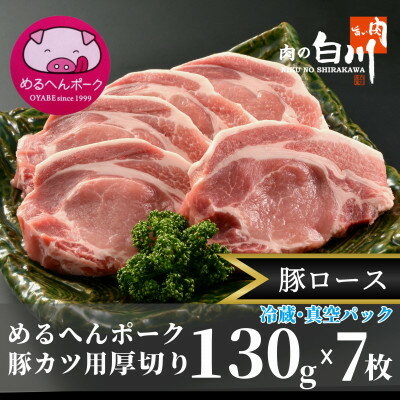 めるへんポーク
OYABE since 1999

旨い肉
肉の白川
NIKU NO SHIRAKAWA

豚ロース

冷蔵・真空パック

めるへんポーク
豚カツ用厚切り
130g×7枚